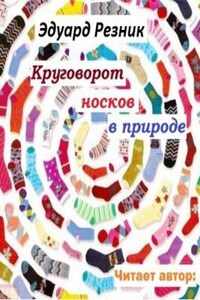 Эдуард Резник

Круговорот носков в природе

Читает автор: